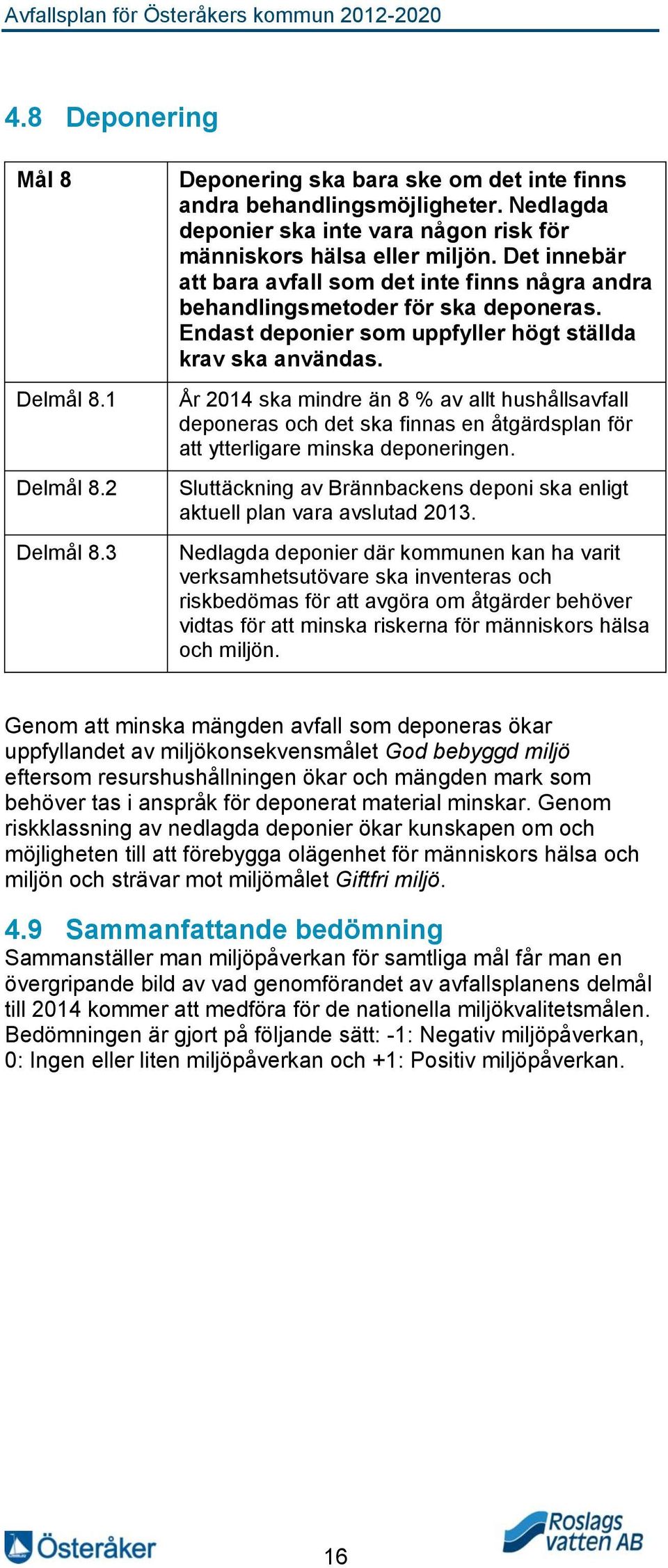 Avfallsplan för Österåkers kommun 2012-2020

4.8 Deponering

| Mål 8 | Deponering ska bara ske om det inte finns andra behandlingsmöjligheter. Nedlagda deponier ska inte vara någon risk för människors hälsa eller miljön. Det innebär att bara avfall som det inte finns några andra behandlingsmetoder för ska deponeras. Endast deponier som uppfyller högt ställda krav ska användas. |
|---|---|
| Delmål 8.1 | År 2014 ska mindre än 8 % av allt hushållsavfall deponeras och det ska finnas en åtgärdsplan för att ytterligare minska deponeringen. |
| Delmål 8.2 | Sluttäckning av Brännbackens deponi ska enligt aktuell plan vara avslutad 2013. |
| Delmål 8.3 | Nedlagda deponier där kommunen kan ha varit verksamhetsutövare ska inventeras och riskbedömas för att avgöra om åtgärder behöver vidtas för att minska riskerna för människors hälsa och miljön. |

Genom att minska mängden avfall som deponeras ökar uppfyllandet av miljökonsekvensmålet God bebyggd miljö eftersom resurshushållningen ökar och mängden mark som behöver tas i anspråk för deponerat material minskar. Genom riskklassning av nedlagda deponier ökar kunskapen om och möjligheten till att förebygga olägenhet för människors hälsa och miljön och strävar mot miljömålet Giftfri miljö.

4.9 Sammanfattande bedömning
Sammanställer man miljöpåverkan för samtliga mål får man en övergripande bild av vad genomförandet av avfallsplanens delmål till 2014 kommer att medföra för de nationella miljökvalitetsmålen. Bedömningen är gjort på följande sätt: -1: Negativ miljöpåverkan, 0: Ingen eller liten miljöpåverkan och +1: Positiv miljöpåverkan.

Österåker

16

Roslags vatten AB